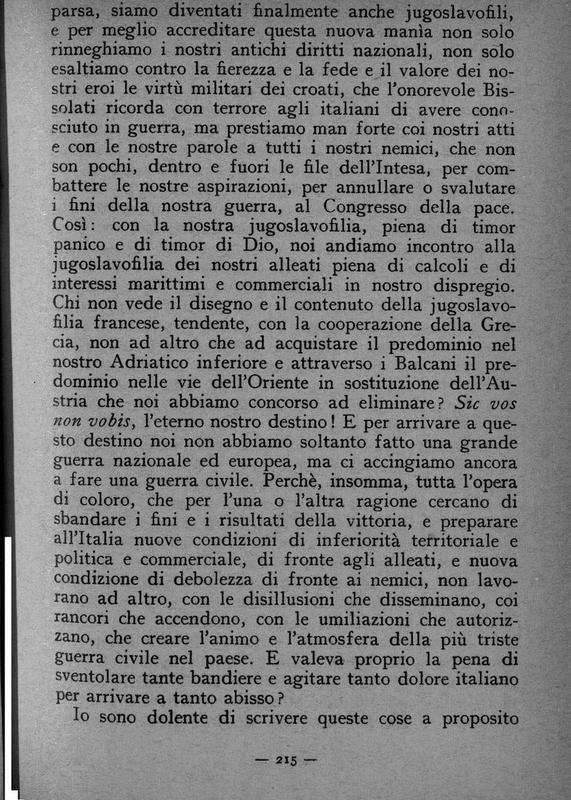 parsa, siamo diventati finalmente anche jugoslavofili, e per meglio accreditare questa nuova manìa non solo rinneghiamo i nostri antichi diritti nazionali, non solo esaltiamo contro la fierezza e la fede e il valore dei nostri eroi le virtù militari dei croati, che l'onorevole Bissolati ricorda con terrore agli italiani di avere conosciuto in guerra, ma prestiamo man forte coi nostri atti e con le nostre parole a tutti i nostri nemici, che non son pochi, dentro e fuori le file dell'Intesa, per combattere le nostre aspirazioni, per annullare o svalutare i fini della nostra guerra, al Congresso della pace. Così: con la nostra jugoslavofilia, piena di timor panico e di timor di Dio, noi andiamo incontro alla jugoslavofilia dei nostri alleati piena di calcoli e di interessi marittimi e commerciali in nostro dispregio. Chi non vede il disegno e il contenuto della jugoslavofilia francese, tendente, con la cooperazione della Grecia, non ad altro che ad acquistare il predominio nel nostro Adriatico inferiore e attraverso i Balcani il predominio nelle vie dell'Oriente in sostituzione dell'Austria che noi abbiamo concorso ad eliminare? Sic vos non vobis, l'eterno nostro destino! E per arrivare a questo destino noi non abbiamo soltanto fatto una grande guerra nazionale ed europea, ma ci accingiamo ancora a fare una guerra civile. Perchè, insomma, tutta l'opera di coloro, che per l'una o l'altra ragione cercano di sbandare i fini e i risultati della vittoria, e preparare all'Italia nuove condizioni di inferiorità territoriale e politica e commerciale, di fronte agli alleati, e nuova condizione di debolezza di fronte ai nemici, non lavorano ad altro, con le disillusioni che disseminano, coi rancori che accendono, con le umiliazioni che autorizzano, che creare l'animo e l'atmosfera della più triste guerra civile nel paese. E valeva proprio la pena di sventolare tante bandiere e agitare tanto dolore italiano per arrivare a tanto abisso?

Io sono dolente di scrivere queste cose a proposito

— 215 —